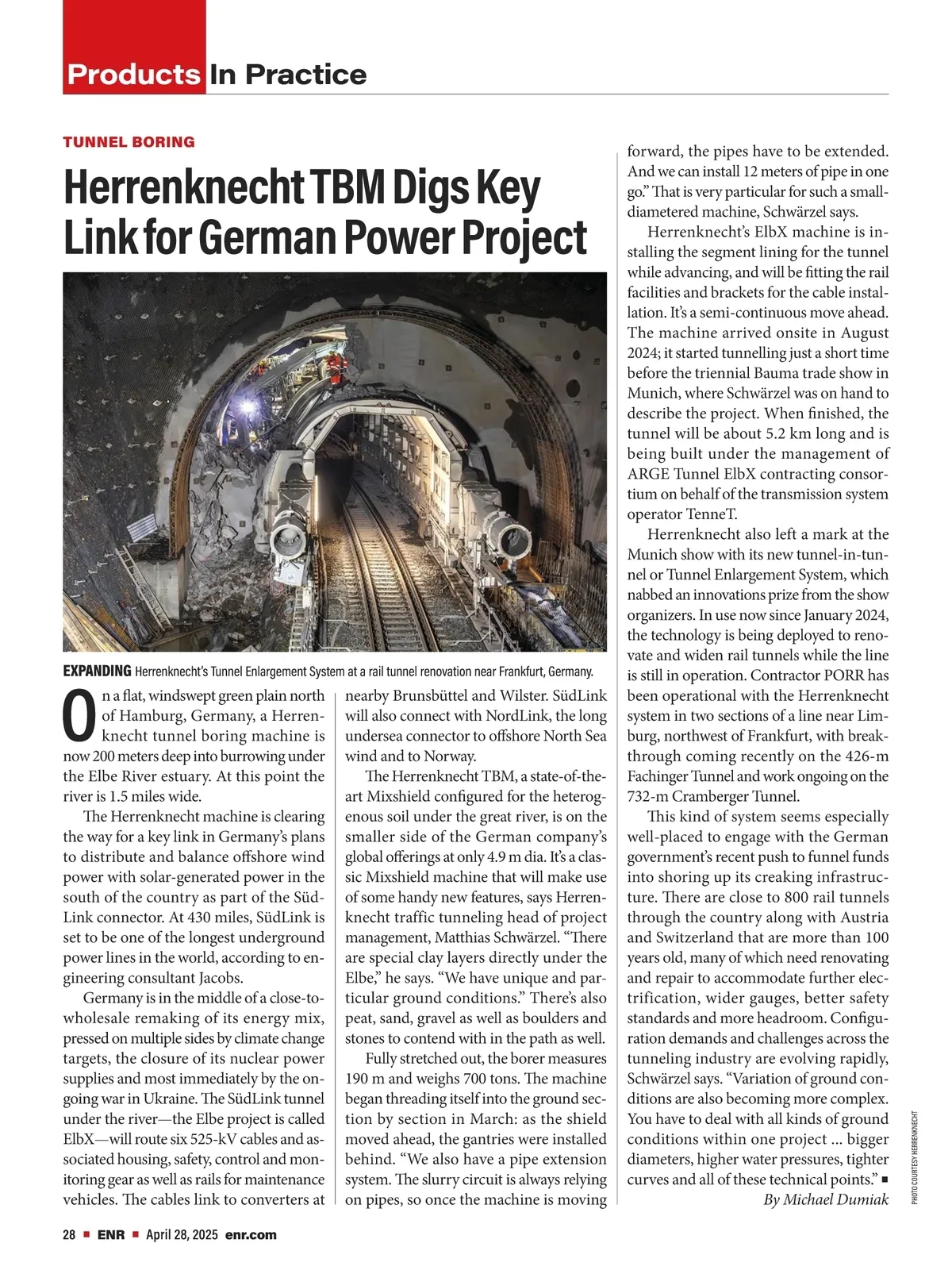 Products In Practice

TUNNEL BORING

Herrenknecht TBM Digs Key Link for German Power Project

EXPANDING Herrenknecht's Tunnel Enlargement System at a rail tunnel renovation near Frankfurt, Germany.

On a flat, windswept green plain north of Hamburg, Germany, a Herrenknecht tunnel boring machine is now 200 meters deep into burrowing under the Elbe River estuary. At this point the river is 1.5 miles wide.

The Herrenknecht machine is clearing the way for a key link in Germany's plans to distribute and balance offshore wind power with solar-generated power in the south of the country as part of the SüdLink connector. At 430 miles, SüdLink is set to be one of the longest underground power lines in the world, according to engineering consultant Jacobs.

Germany is in the middle of a close-to-wholesale remaking of its energy mix, pressed on multiple sides by climate change targets, the closure of its nuclear power supplies and most immediately by the ongoing war in Ukraine. The SüdLink tunnel under the river—the Elbe project is called ElbX—will route six 525-kV cables and associated housing, safety, control and monitoring gear as well as rails for maintenance vehicles. The cables link to converters at nearby Brunsbüttel and Wilster. SüdLink will also connect with NordLink, the long undersea connector to offshore North Sea wind and to Norway.

The Herrenknecht TBM, a state-of-the-art Mixshield configured for the heterogenous soil under the great river, is on the smaller side of the German company's global offerings at only 4.9 m dia. It's a classic Mixshield machine that will make use of some handy new features, says Herrenknecht traffic tunneling head of project management, Matthias Schwärzel. "There are special clay layers directly under the Elbe," he says. "We have unique and particular ground conditions." There's also peat, sand, gravel as well as boulders and stones to contend with in the path as well.

Fully stretched out, the borer measures 190 m and weighs 700 tons. The machine began threading itself into the ground section by section in March: as the shield moved ahead, the gantries were installed behind. "We also have a pipe extension system. The slurry circuit is always relying on pipes, so once the machine is moving forward, the pipes have to be extended. And we can install 12 meters of pipe in one go." That is very particular for such a small-diametered machine, Schwärzel says.

Herrenknecht's ElbX machine is installing the segment lining for the tunnel while advancing, and will be fitting the rail facilities and brackets for the cable installation. It's a semi-continuous move ahead. The machine arrived onsite in August 2024; it started tunnelling just a short time before the triennial Bauma trade show in Munich, where Schwärzel was on hand to describe the project. When finished, the tunnel will be about 5.2 km long and is being built under the management of ARGE Tunnel ElbX contracting consortium on behalf of the transmission system operator TenneT.

Herrenknecht also left a mark at the Munich show with its new tunnel-in-tunnel or Tunnel Enlargement System, which nabbed an innovations prize from the show organizers. In use now since January 2024, the technology is being deployed to renovate and widen rail tunnels while the line is still in operation. Contractor PORR has been operational with the Herrenknecht system in two sections of a line near Limburg, northwest of Frankfurt, with breakthrough coming recently on the 426-m Fachinger Tunnel and work ongoing on the 732-m Cramberger Tunnel.

This kind of system seems especially well-placed to engage with the German government's recent push to funnel funds into shoring up its creaking infrastructure. There are close to 800 rail tunnels through the country along with Austria and Switzerland that are more than 100 years old, many of which need renovating and repair to accommodate further electrification, wider gauges, better safety standards and more headroom. Configuration demands and challenges across the tunneling industry are evolving rapidly, Schwärzel says. "Variation of ground conditions are also becoming more complex. You have to deal with all kinds of ground conditions within one project ... bigger diameters, higher water pressures, tighter curves and all of these technical points." ■

By Michael Dumiak

PHOTO COURTESY HERRENKNECHT

28 ■ ENR ■ April 28, 2025 enr.com